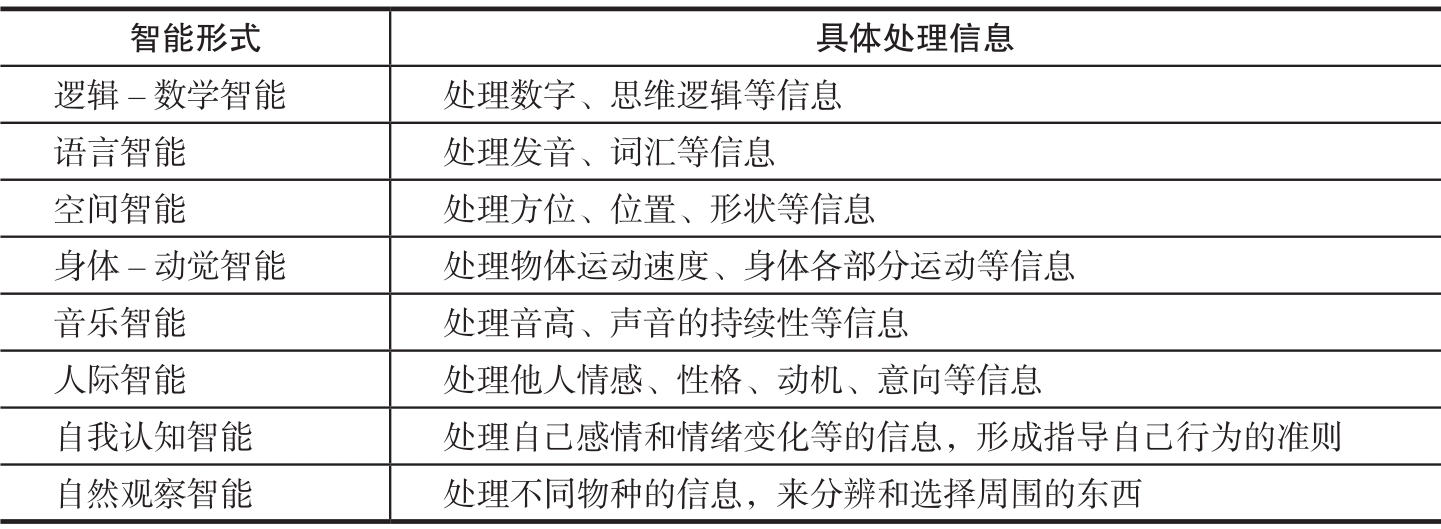 | 智能形式 | 具体处理信息 |
|---|---|
| 逻辑 – 数学智能 | 处理数字、思维逻辑等信息 |
| 语言智能 | 处理发音、词汇等信息 |
| 空间智能 | 处理方位、位置、形状等信息 |
| 身体 – 动觉智能 | 处理物体运动速度、身体各部分运动等信息 |
| 音乐智能 | 处理音高、声音的持续性等信息 |
| 人际智能 | 处理他人情感、性格、动机、意向等信息 |
| 自我认知智能 | 处理自己感情和情绪变化等的信息，形成指导自己行为的准则 |
| 自然观察智能 | 处理不同物种的信息，来分辨和选择周围的东西 |